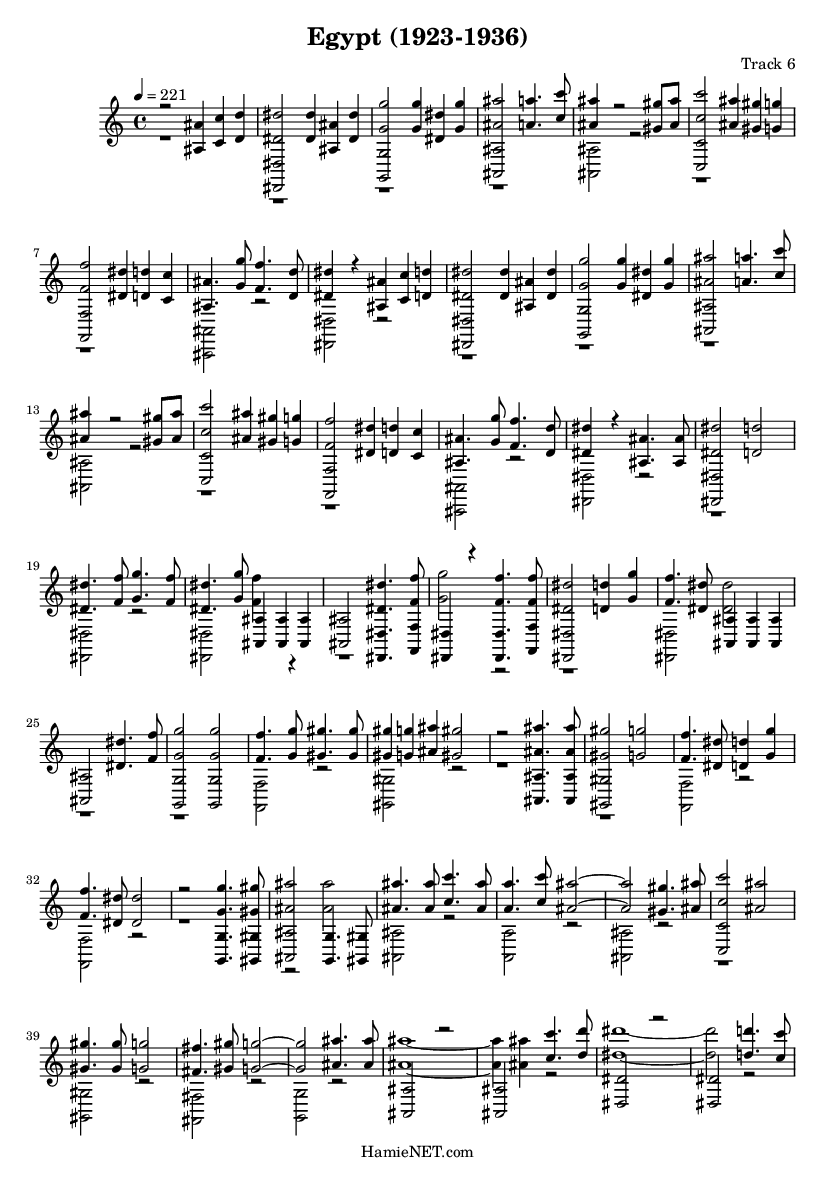 Egypt (1923-1936)

Track 6

♩ = 221

7

13

19

25

32

39

HamieNET.com